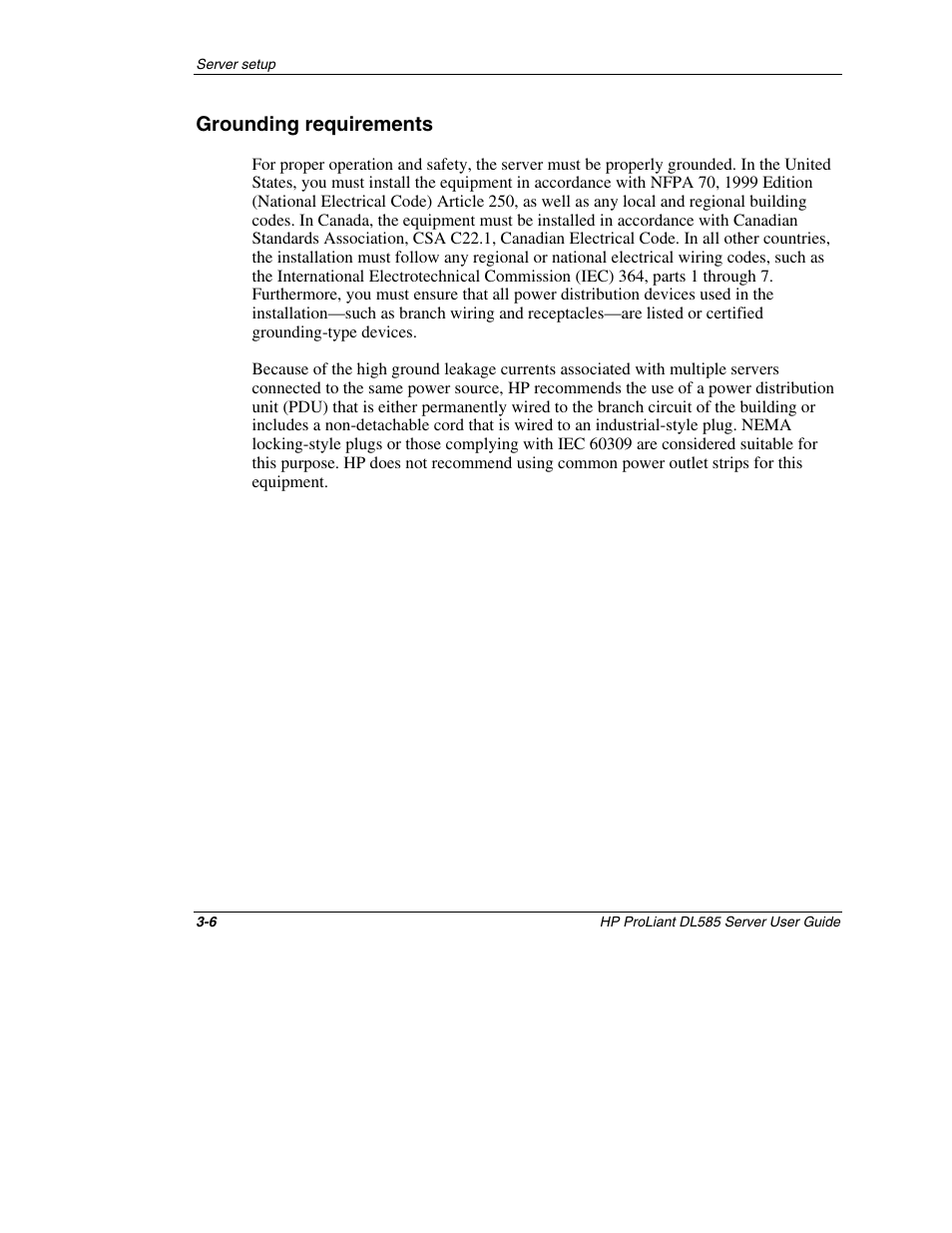 Server setup

Grounding requirements

For proper operation and safety, the server must be properly grounded. In the United States, you must install the equipment in accordance with NFPA 70, 1999 Edition (National Electrical Code) Article 250, as well as any local and regional building codes. In Canada, the equipment must be installed in accordance with Canadian Standards Association, CSA C22.1, Canadian Electrical Code. In all other countries, the installation must follow any regional or national electrical wiring codes, such as the International Electrotechnical Commission (IEC) 364, parts 1 through 7. Furthermore, you must ensure that all power distribution devices used in the installation—such as branch wiring and receptacles—are listed or certified grounding-type devices.

Because of the high ground leakage currents associated with multiple servers connected to the same power source, HP recommends the use of a power distribution unit (PDU) that is either permanently wired to the branch circuit of the building or includes a non-detachable cord that is wired to an industrial-style plug. NEMA locking-style plugs or those complying with IEC 60309 are considered suitable for this purpose. HP does not recommend using common power outlet strips for this equipment.

3-6

HP ProLiant DL585 Server User Guide